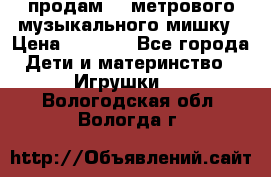 продам метрового музыкального мишку
Цена Все города
Дети и материнство
Игрушки
Вологодская обл
Вологда г

http://Объявлений.сайт